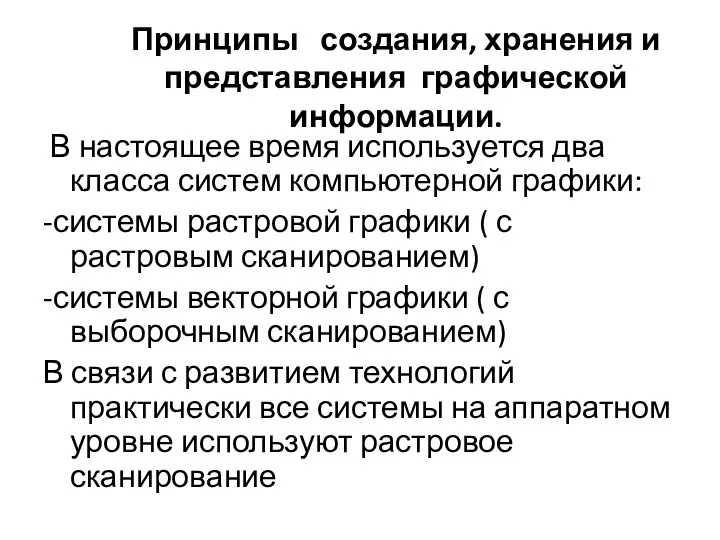 Принципы создания, хранения и представления графической информации.

В настоящее время используется два класса систем компьютерной графики:

-системы растровой графики ( с растровым сканированием)

-системы векторной графики ( с выборочным сканированием)

В связи с развитием технологий практически все системы на аппаратном уровне используют растровое сканирование